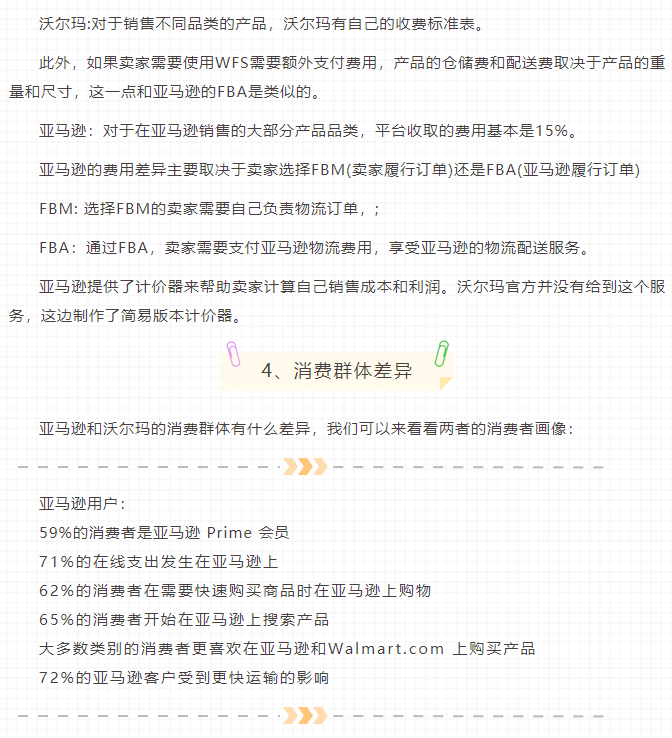 沃尔玛:对于销售不同品类的产品，沃尔玛有自己的收费标准表。

此外，如果卖家需要使用WFS需要额外支付费用，产品的仓储费和配送费取决于产品的重量和尺寸，这一点和亚马逊的FBA是类似的。

亚马逊：对于在亚马逊销售的大部分产品品类，平台收取的费用基本是15%。

亚马逊的费用差异主要取决于卖家选择FBM(卖家履行订单)还是FBA(亚马逊履行订单)

FBM: 选择FBM的卖家需要自己负责物流订单，;

FBA：通过FBA，卖家需要支付亚马逊物流费用，享受亚马逊的物流配送服务。

亚马逊提供了计价器来帮助卖家计算自己销售成本和利润。沃尔玛官方并没有给到这个服务，这边制作了简易版本计价器。

4、消费群体差异

亚马逊和沃尔玛的消费群体有什么差异，我们可以来看看两者的消费者画像：

亚马逊用户：
59%的消费者是亚马逊 Prime 会员
71%的在线支出发生在亚马逊上
62%的消费者在需要快速购买商品时在亚马逊上购物
65%的消费者开始在亚马逊上搜索产品
大多数类别的消费者更喜欢在亚马逊和Walmart.com 上购买产品
72%的亚马逊客户受到更快运输的影响